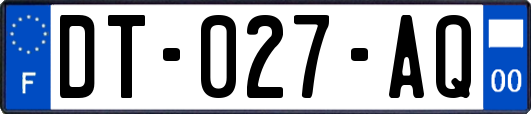 F

DT-027-AQ

00